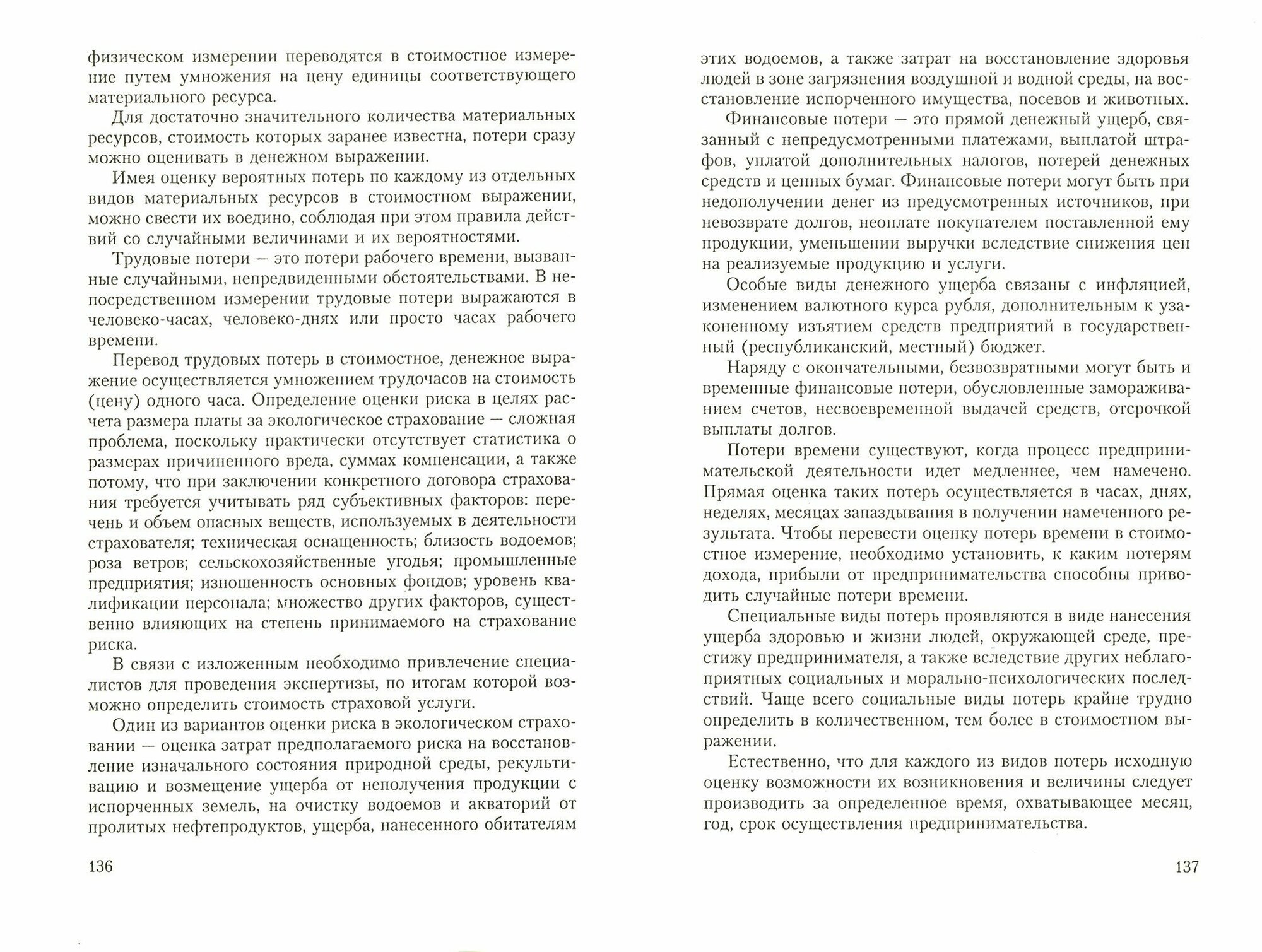 физическом измерении переводятся в стоимостное измерение путем умножения на цену единицы соответствующего материального ресурса.

Для достаточно значительного количества материальных ресурсов, стоимость которых заранее известна, потери сразу можно оценивать в денежном выражении.

Имея оценку вероятных потерь по каждому из отдельных видов материальных ресурсов в стоимостном выражении, можно свести их воедино, соблюдая при этом правила действий со случайными величинами и их вероятностями.

Трудовые потери — это потери рабочего времени, вызванные случайными, непредвиденными обстоятельствами. В непосредственном измерении трудовые потери выражаются в человеко-часах, человеко-днях или просто часах рабочего времени.

Перевод трудовых потерь в стоимостное, денежное выражение осуществляется умножением трудочасов на стоимость (цену) одного часа. Определение оценки риска в целях расчета размера платы за экологическое страхование — сложная проблема, поскольку практически отсутствует статистика о размерах причиненного вреда, суммах компенсации, а также потому, что при заключении конкретного договора страхования требуется учитывать ряд субъективных факторов: перечень и объем опасных веществ, используемых в деятельности страхователя; техническая оснащенность; близость водоемов; роза ветров; сельскохозяйственные угодья; промышленные предприятия; изношенность основных фондов; уровень квалификации персонала; множество других факторов, существенно влияющих на степень принимаемого на страхование риска.

В связи с изложенным необходимо привлечение специалистов для проведения экспертизы, по итогам которой возможно определить стоимость страховой услуги.

Один из вариантов оценки риска в экологическом страховании — оценка затрат предполагаемого риска на восстановление изначального состояния природной среды, рекультивацию и возмещение ущерба от неполучения продукции с испорченных земель, на очистку водоемов и акваторий от пролитых нефтепродуктов, ущерба, нанесенного обитателям

136

этих водоемов, а также затрат на восстановление здоровья людей в зоне загрязнения воздушной и водной среды, на восстановление испорченного имущества, посевов и животных.

Финансовые потери — это прямой денежный ущерб, связанный с непредусмотренными платежами, выплатой штрафов, уплатой дополнительных налогов, потерей денежных средств и ценных бумаг. Финансовые потери могут быть при недополучении денег из предусмотренных источников, при невозврате долгов, неоплате покупателем поставленной ему продукции, уменьшении выручки вследствие снижения цен на реализуемые продукцию и услуги.

Особые виды денежного ущерба связаны с инфляцией, изменением валютного курса рубля, дополнительным к узаконенному изъятием средств предприятий в государственный (республиканский, местный) бюджет.

Наряду с окончательными, безвозвратными могут быть и временные финансовые потери, обусловленные замораживанием счетов, несвоевременной выдачей средств, отсрочкой выплаты долгов.

Потери времени существуют, когда процесс предпринимательской деятельности идет медленнее, чем намечено. Прямая оценка таких потерь осуществляется в часах, днях, неделях, месяцах запаздывания в получении намеченного результата. Чтобы перевести оценку потерь времени в стоимостное измерение, необходимо установить, к каким потерям дохода, прибыли от предпринимательства способны приводить случайные потери времени.

Специальные виды потерь проявляются в виде нанесения ущерба здоровью и жизни людей, окружающей среде, престижу предпринимателя, а также вследствие других неблагоприятных социальных и морально-психологических последствий. Чаще всего социальные виды потерь крайне трудно определить в количественном, тем более в стоимостном выражении.

Естественно, что для каждого из видов потерь исходную оценку возможности их возникновения и величины следует производить за определенное время, охватывающее месяц, год, срок осуществления предпринимательства.

137